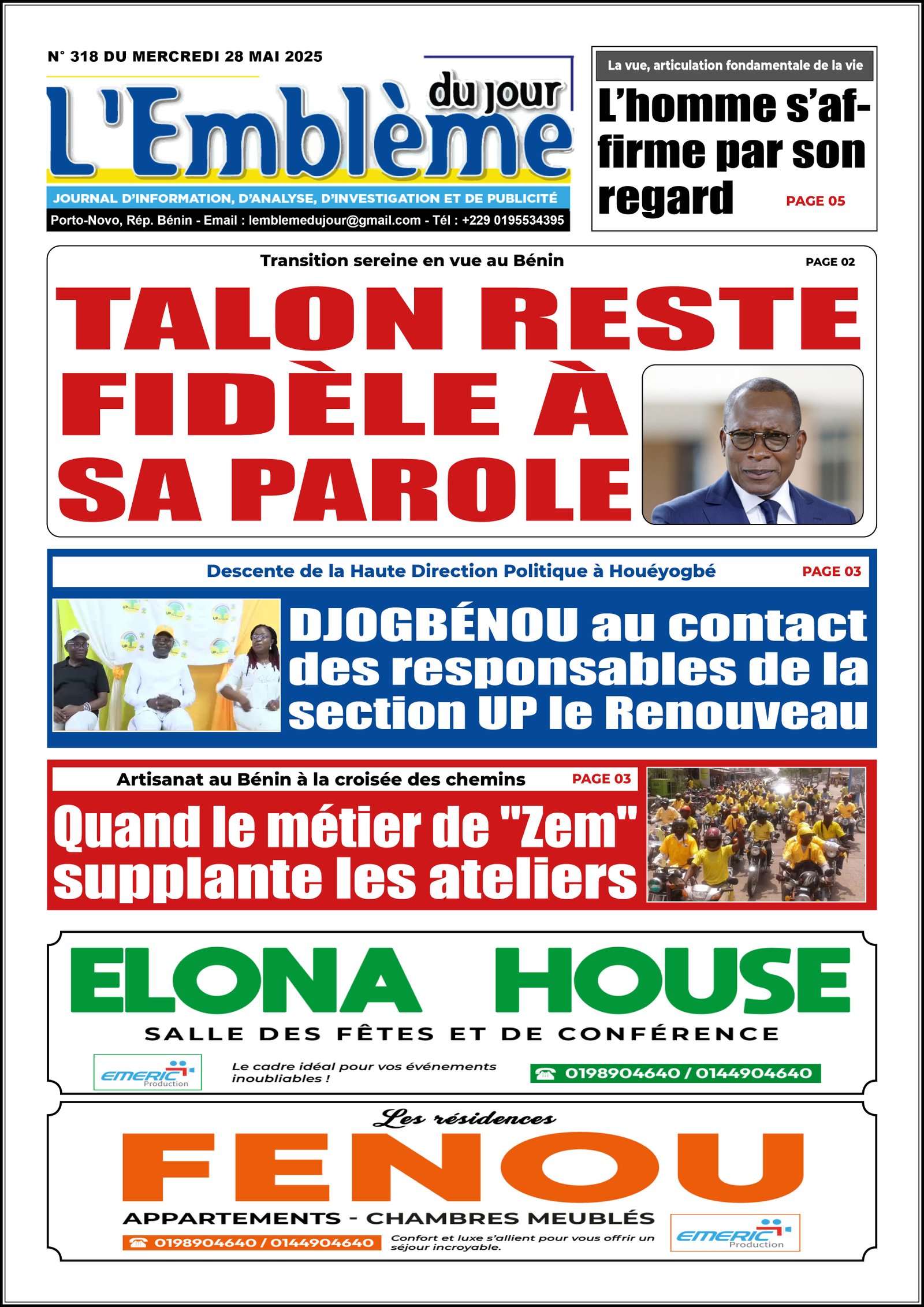 N° 318 DU MERCREDI 28 MAI 2025

L'Emblème du jour

JOURNAL D'INFORMATION, D'ANALYSE, D'INVESTIGATION ET DE PUBLICITÉ

Porto-Novo, Rép. Bénin - Email : lemblemedujour@gmail.com - Tél : +229 0195534395

La vue, articulation fondamentale de la vie

L'homme s'affirme par son regard

PAGE 05

Transition sereine en vue au Bénin

PAGE 02

TALON RESTE FIDÈLE À SA PAROLE

Descente de la Haute Direction Politique à Houéyogbé

PAGE 03

DJOGBÉNOU au contact des responsables de la section UP le Renouveau

Artisanat au Bénin à la croisée des chemins

PAGE 03

Quand le métier de "Zem" supplante les ateliers

ELONA HOUSE

SALLE DES FÊTES ET DE CONFÉRENCE

EMERIC Production

Le cadre idéal pour vos événements inoubliables !

0198904640 / 0144904640

Les résidences

FENOU

APPARTEMENTS - CHAMBRES MEUBLÉS

0198904640 / 0144904640

Confort et luxe s'allient pour vous offrir un séjour incroyable.

EMERIC Production